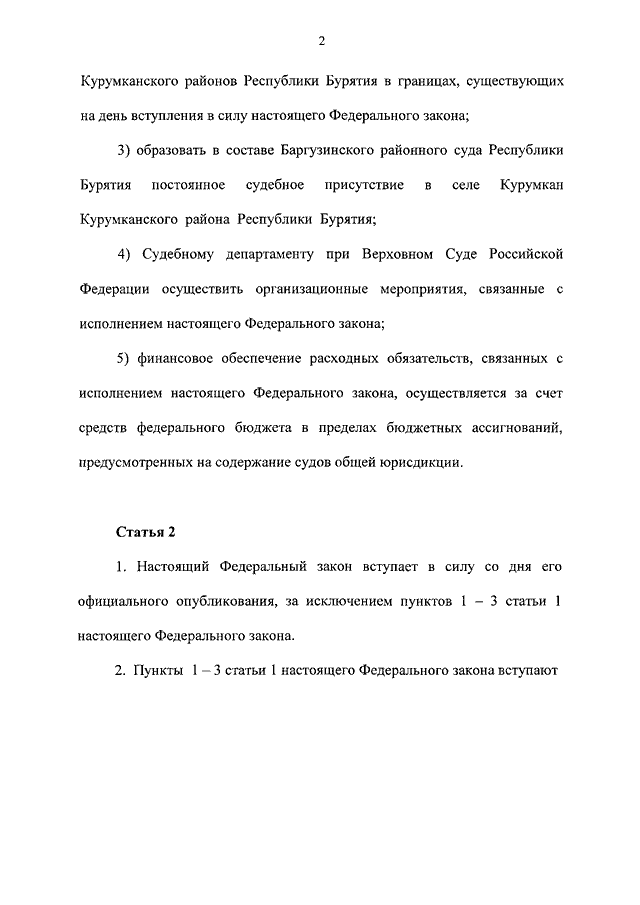 2

Курумканского районов Республики Бурятия в границах, существующих на день вступления в силу настоящего Федерального закона;

3) образовать в составе Баргузинского районного суда Республики Бурятия постоянное судебное присутствие в селе Курумкан Курумканского района Республики Бурятия;

4) Судебному департаменту при Верховном Суде Российской Федерации осуществить организационные мероприятия, связанные с исполнением настоящего Федерального закона;

5) финансовое обеспечение расходных обязательств, связанных с исполнением настоящего Федерального закона, осуществляется за счет средств федерального бюджета в пределах бюджетных ассигнований, предусмотренных на содержание судов общей юрисдикции.

Статья 2

1. Настоящий Федеральный закон вступает в силу со дня его официального опубликования, за исключением пунктов 1 – 3 статьи 1 настоящего Федерального закона.

2. Пункты 1 – 3 статьи 1 настоящего Федерального закона вступают